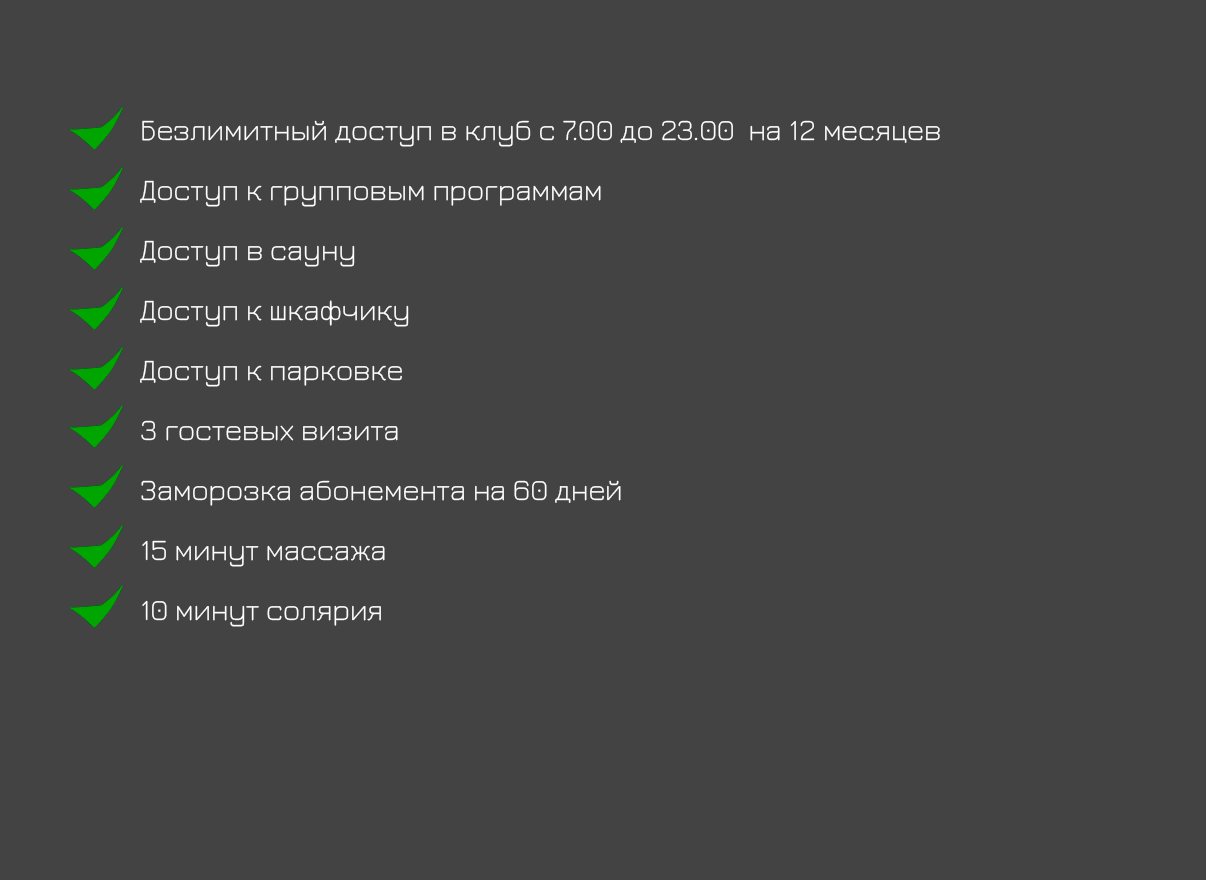 ✓ Безлимитный доступ в клуб с 7.00 до 23.00 на 12 месяцев
✓ Доступ к групповым программам
✓ Доступ в сауну
✓ Доступ к шкафчику
✓ Доступ к парковке
✓ 3 гостевых визита
✓ Заморозка абонемента на 60 дней
✓ 15 минут массажа
✓ 10 минут солярия